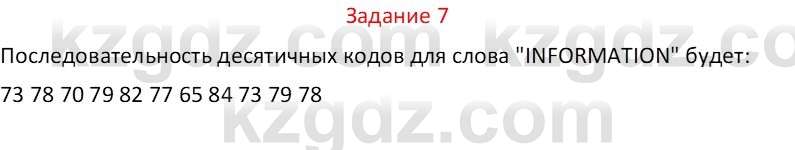 Задание 7

kzgdz.com kzgdz.co

Последовательность десятичных кодов для слова "INFORMATION" будет:

73 78 70 79 82 77 65 84 73 79 78

kzgdz.com